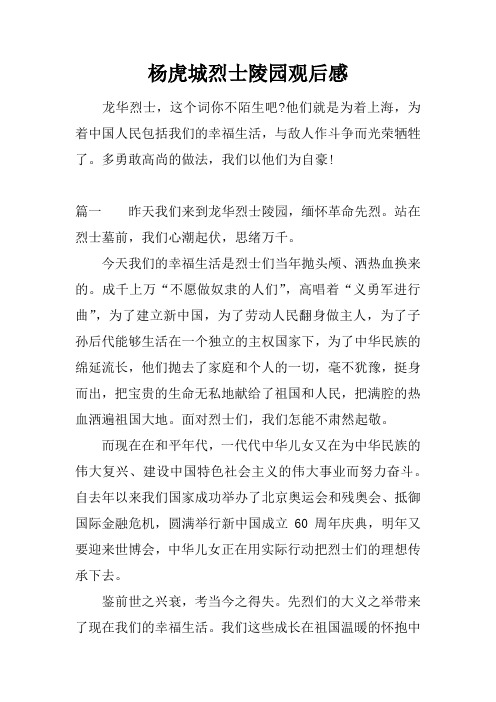 杨虎城烈士陵园观后感

龙华烈士，这个词你不陌生吧?他们就是为着上海，为着中国人民包括我们的幸福生活，与敌人作斗争而光荣牺牲了。多勇敢高尚的做法，我们以他们为自豪!

篇一　　昨天我们来到龙华烈士陵园，缅怀革命先烈。站在烈士墓前，我们心潮起伏，思绪万千。

今天我们的幸福生活是烈士们当年抛头颅、洒热血换来的。成千上万“不愿做奴隶的人们”，高唱着“义勇军进行曲”，为了建立新中国，为了劳动人民翻身做主人，为了子孙后代能够生活在一个独立的主权国家下，为了中华民族的绵延流长，他们抛去了家庭和个人的一切，毫不犹豫，挺身而出，把宝贵的生命无私地献给了祖国和人民，把满腔的热血洒遍祖国大地。面对烈士们，我们怎能不肃然起敬。

而现在在和平年代，一代代中华儿女又在为中华民族的伟大复兴、建设中国特色社会主义的伟大事业而努力奋斗。自去年以来我们国家成功举办了北京奥运会和残奥会、抵御国际金融危机，圆满举行新中国成立 60 周年庆典，明年又要迎来世博会，中华儿女正在用实际行动把烈士们的理想传承下去。

鉴前世之兴衰，考当今之得失。先烈们的大义之举带来了现在我们的幸福生活。我们这些成长在祖国温暖的怀抱中